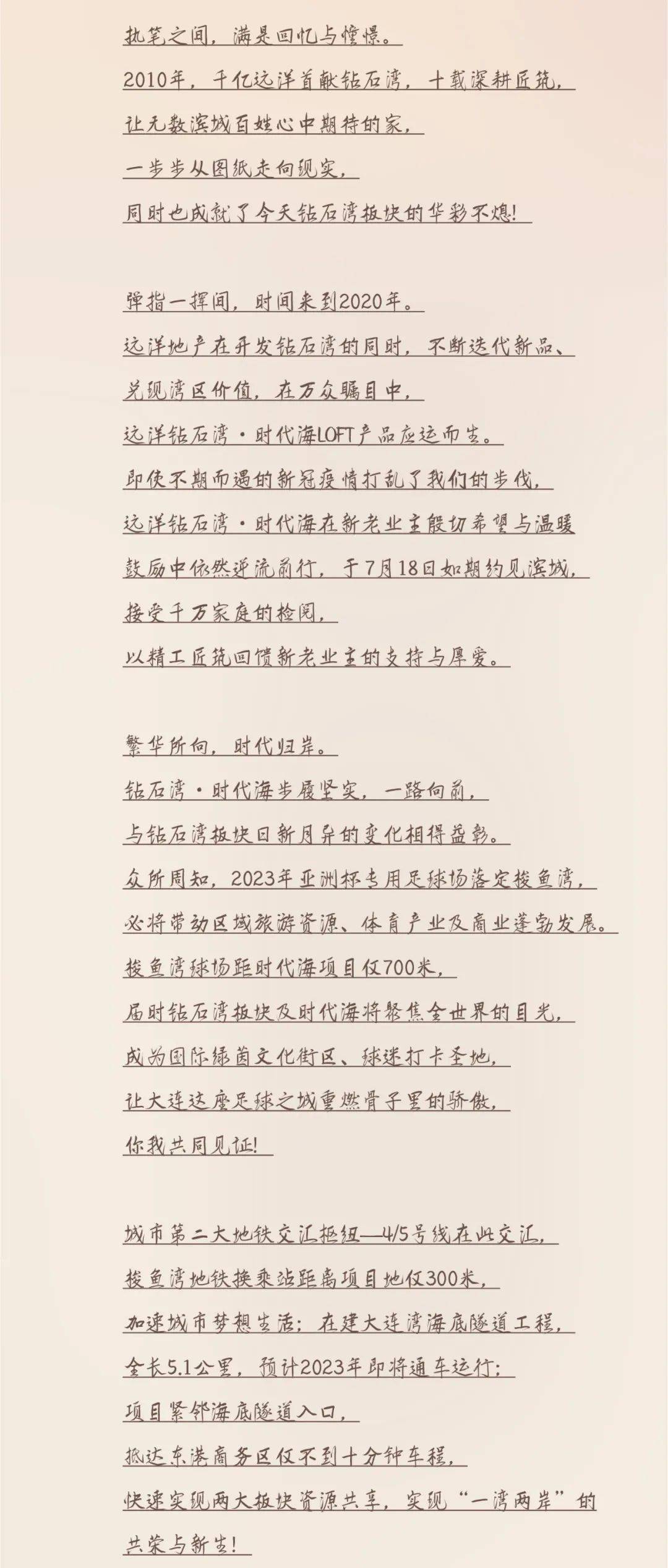 执笔之间，满是回忆与憧憬。
2010年，千亿远洋首献钻石湾，十载深耕匠筑，
让无数滨城百姓心中期待的家，
一步步从图纸走向现实，
同时也成就了今天钻石湾板块的华彩不熄！

弹指一挥间，时间来到2020年。
远洋地产在开发钻石湾的同时，不断迭代新品、
兑现湾区价值，在万众瞩目中，
远洋钻石湾·时代海LOFT产品应运而生。
即使不期而遇的新冠疫情打乱了我们的步伐，
远洋钻石湾·时代海在新老业主殷切希望与温暖
鼓励中依然逆流前行，于7月18日如期约见滨城，
接受千万家庭的检阅，
以精工匠筑回馈新老业主的支持与厚爱。

繁华所向，时代归岸。
钻石湾·时代海步履坚实，一路向前，
与钻石湾板块日新月异的变化相得益彰。
众所周知，2023年亚洲杯专用足球场落定梭鱼湾，
必将带动区域旅游资源、体育产业及商业蓬勃发展。
梭鱼湾球场距时代海项目仅700米，
届时钻石湾板块及时代海将聚焦全世界的目光，
成为国际绿茵文化街区、球迷打卡圣地，
让大连这座足球之城重燃骨子里的骄傲，
你我共同见证！

城市第二大地铁交汇枢纽—4/5号线在此交汇，
梭鱼湾地铁换乘站距离项目地仅300米，
加速城市梦想生活；在建大连湾海底隧道工程，
全长5.1公里，预计2023年即将通车运行；
项目紧邻海底隧道入口，
抵达东港商务区仅不到十分钟车程，
快速实现两大板块资源共享，实现“一湾两岸”的
共荣与新生！